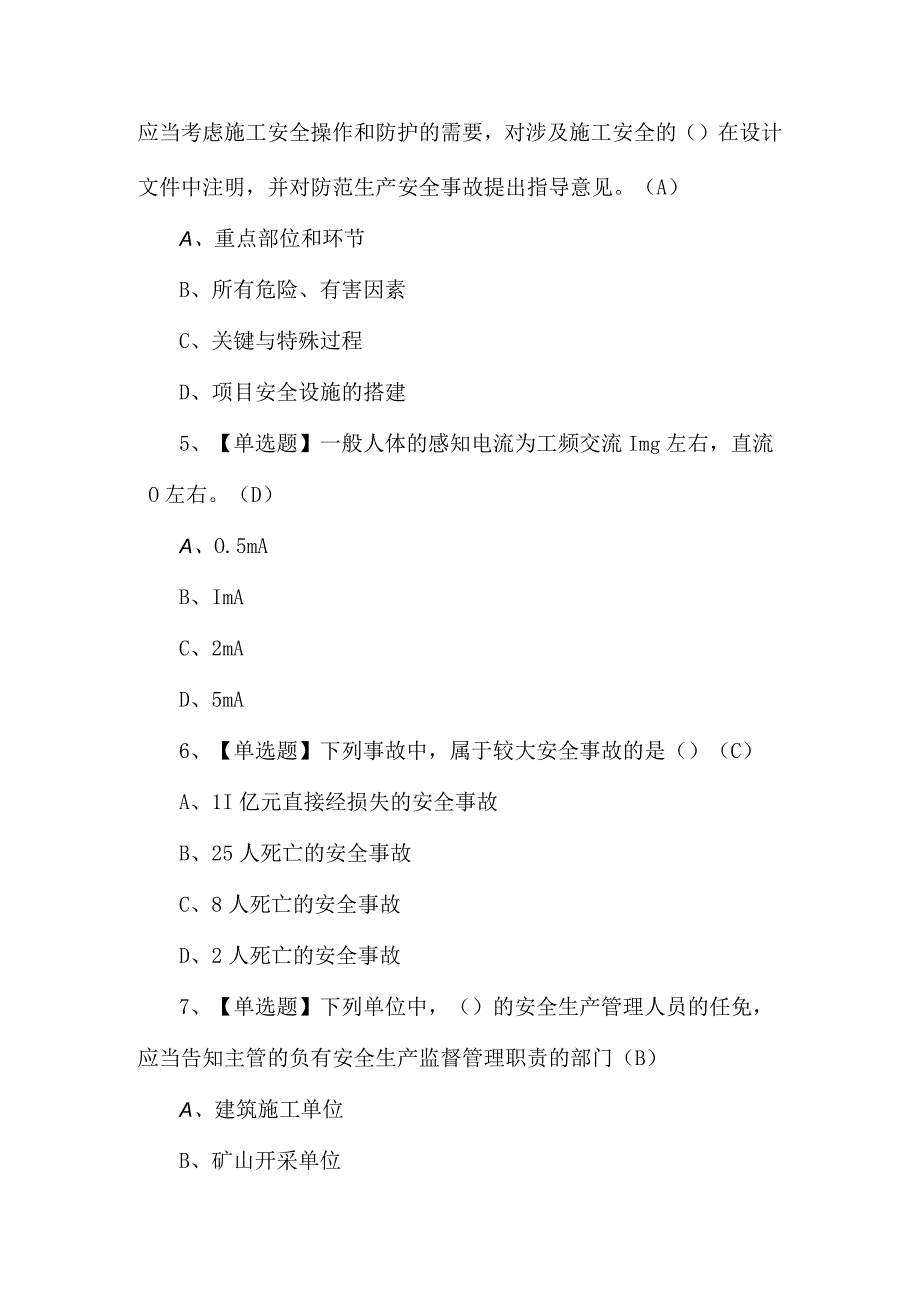 应当考虑施工安全操作和防护的需要，对涉及施工安全的（）在设计文件中注明，并对防范生产安全事故提出指导意见。（A）

A、重点部位和环节

B、所有危险、有害因素

C、关键与特殊过程

D、项目安全设施的搭建

5、【单选题】一般人体的感知电流为工频交流Img左右，直流0左右。（D）

A、0.5mA

B、ImA

C、2mA

D、5mA

6、【单选题】下列事故中，属于较大安全事故的是（）（C）

A、1I亿元直接经损失的安全事故

B、25人死亡的安全事故

C、8人死亡的安全事故

D、2人死亡的安全事故

7、【单选题】下列单位中，（）的安全生产管理人员的任免，应当告知主管的负有安全生产监督管理职责的部门（B）

A、建筑施工单位

B、矿山开采单位